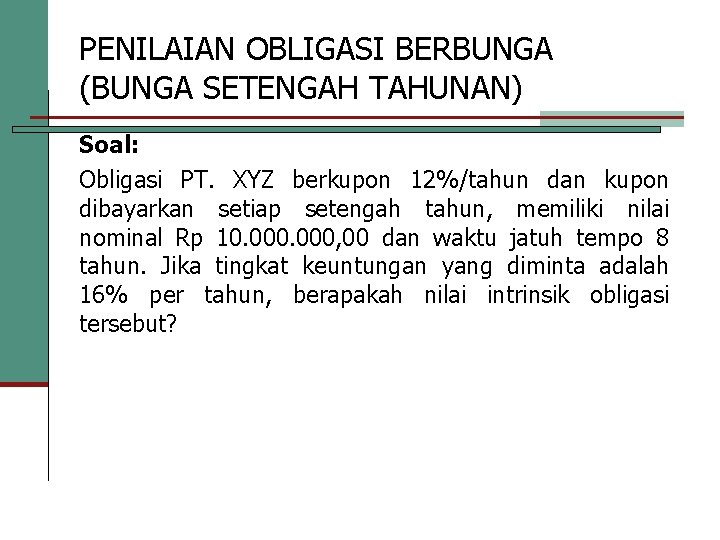 PENILAIAN OBLIGASI BERBUNGA
(BUNGA SETENGAH TAHUNAN)

Soal:

Obligasi PT. XYZ berkupon 12%/tahun dan kupon dibayarkan setiap setengah tahun, memiliki nilai nominal Rp 10.000.000,00 dan waktu jatuh tempo 8 tahun. Jika tingkat keuntungan yang diminta adalah 16% per tahun, berapakah nilai intrinsik obligasi tersebut?